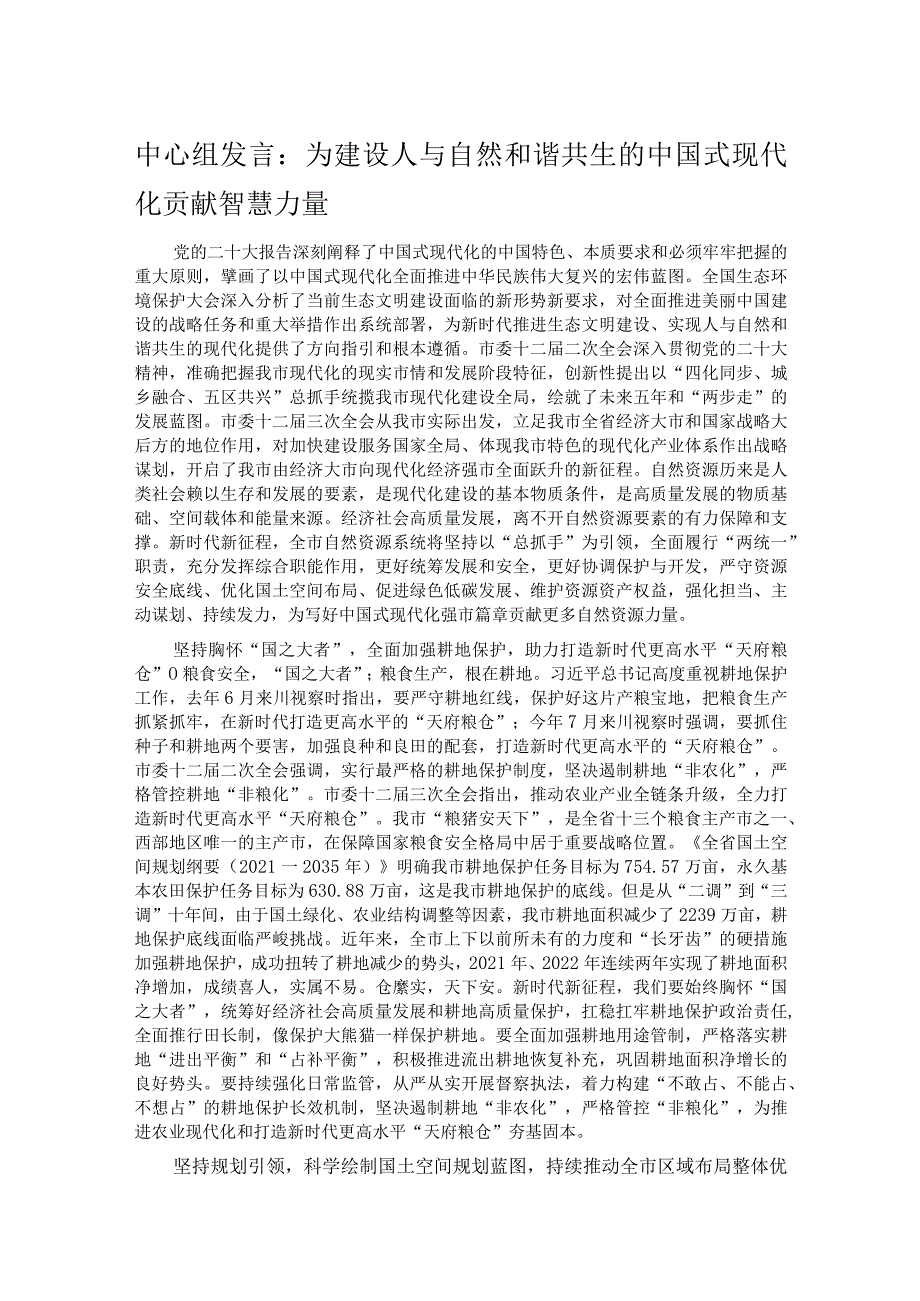 中心组发言：为建设人与自然和谐共生的中国式现代化贡献智慧力量

党的二十大报告深刻阐释了中国式现代化的中国特色、本质要求和必须牢牢把握的重大原则，擘画了以中国式现代化全面推进中华民族伟大复兴的宏伟蓝图。全国生态环境保护大会深入分析了当前生态文明建设面临的新形势新要求，对全面推进美丽中国建设的战略任务和重大举措作出系统部署，为新时代推进生态文明建设、实现人与自然和谐共生的现代化提供了方向指引和根本遵循。市委十二届二次全会深入贯彻党的二十大精神，准确把握我市现代化的现实市情和发展阶段特征，创新性提出以“四化同步、城乡融合、五区共兴”总抓手统揽我市现代化建设全局，绘就了未来五年和“两步走”的发展蓝图。市委十二届三次全会从我市实际出发，立足我市全省经济大市和国家战略大后方的地位作用，对加快建设服务国家全局、体现我市特色的现代化产业体系作出战略谋划，开启了我市由经济大市向现代化经济强市全面跃升的新征程。自然资源历来是人类社会赖以生存和发展的要素，是现代化建设的基本物质条件，是高质量发展的物质基础、空间载体和能量来源。经济社会高质量发展，离不开自然资源要素的有力保障和支撑。新时代新征程，全市自然资源系统将坚持以“总抓手”为引领，全面履行“两统一”职责，充分发挥综合职能作用，更好统筹发展和安全，更好协调保护与开发，严守资源安全底线、优化国土空间布局、促进绿色低碳发展、维护资源资产权益，强化担当、主动谋划、持续发力，为写好中国式现代化强市篇章贡献更多自然资源力量。

坚持胸怀“国之大者”，全面加强耕地保护，助力打造新时代更高水平“天府粮仓”0粮食安全，“国之大者”；粮食生产，根在耕地。习近平总书记高度重视耕地保护工作，去年6月来川视察时指出，要严守耕地红线，保护好这片产粮宝地，把粮食生产抓紧抓牢，在新时代打造更高水平的“天府粮仓”；今年7月来川视察时强调，要抓住种子和耕地两个要害，加强良种和良田的配套，打造新时代更高水平的“天府粮仓”。市委十二届二次全会强调，实行最严格的耕地保护制度，坚决遏制耕地“非农化”，严格管控耕地“非粮化”。市委十二届三次全会指出，推动农业产业全链条升级，全力打造新时代更高水平“天府粮仓”。我市“粮猪安天下”，是全省十三个粮食主产市之一、西部地区唯一的主产市，在保障国家粮食安全格局中居于重要战略位置。《全省国土空间规划纲要（2021一2035年）》明确我市耕地保护任务目标为754.57万亩，永久基本农田保护任务目标为630.88万亩，这是我市耕地保护的底线。但是从“二调”到“三调”十年间，由于国土绿化、农业结构调整等因素，我市耕地面积减少了2239万亩，耕地保护底线面临严峻挑战。近年来，全市上下以前所未有的力度和“长牙齿”的硬措施加强耕地保护，成功扭转了耕地减少的势头，2021年、2022年连续两年实现了耕地面积净增加，成绩喜人，实属不易。仓廪实，天下安。新时代新征程，我们要始终胸怀“国之大者”，统筹好经济社会高质量发展和耕地高质量保护，扛稳扛牢耕地保护政治责任，全面推行田长制，像保护大熊猫一样保护耕地。要全面加强耕地用途管制，严格落实耕地“进出平衡”和“占补平衡”，积极推进流出耕地恢复补充，巩固耕地面积净增长的良好势头。要持续强化日常监管，从严从实开展督察执法，着力构建“不敢占、不能占、不想占”的耕地保护长效机制，坚决遏制耕地“非农化”，严格管控“非粮化”，为推进农业现代化和打造新时代更高水平“天府粮仓”夯基固本。

坚持规划引领，科学绘制国土空间规划蓝图，持续推动全市区域布局整体优